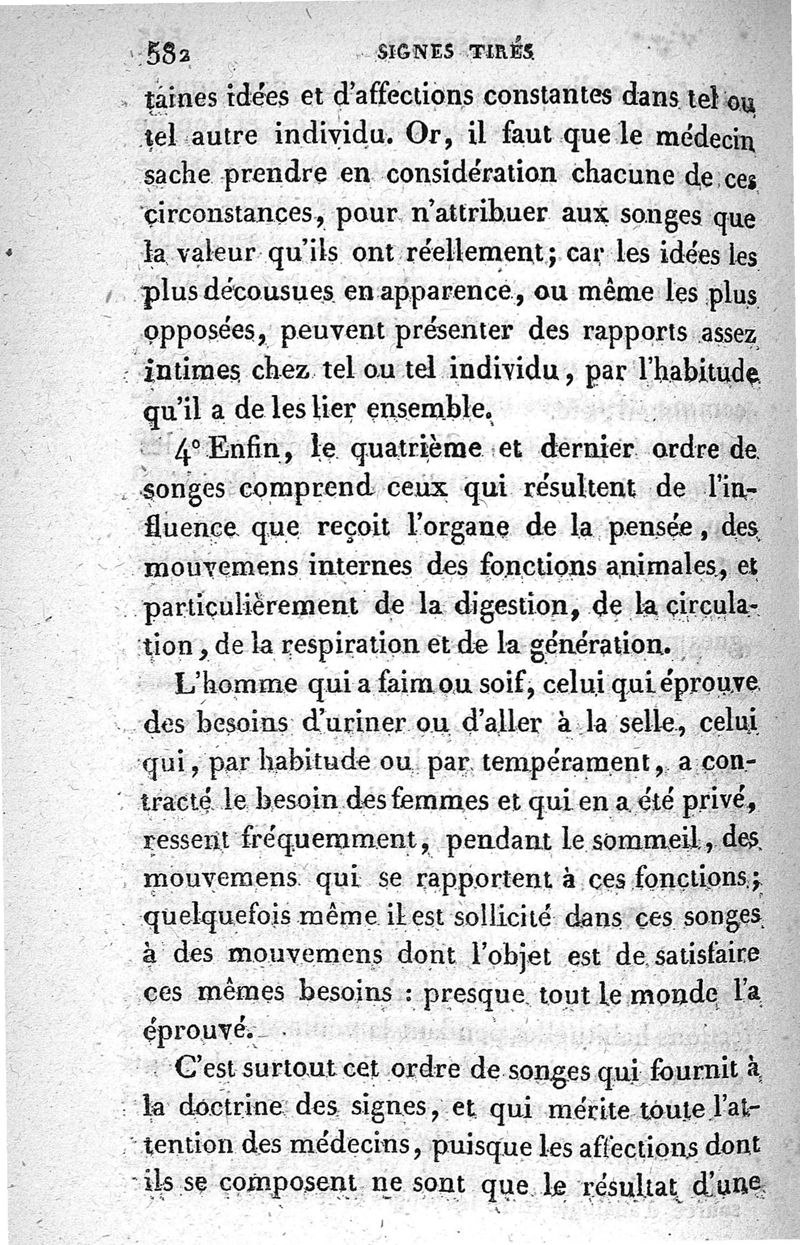 582 SIGNES TIRÉS

taines idées et d'affections constantes dans tel ou tel autre individu. Or, il faut que le médecin sache prendre en considération chacune de ces circonstances, pour n'attribuer aux songes que la valeur qu'ils ont réellement; car les idées les plus décousues en apparence, ou même les plus opposées, peuvent présenter des rapports assez intimes chez tel ou tel individu, par l'habitude qu'il a de les lier ensemble.

4° Enfin, le quatrième et dernier ordre de songes comprend ceux qui résultent de l'influence que reçoit l'organe de la pensée, des mouvemens internes des fonctions animales, et particulièrement de la digestion, de la circulation, de la respiration et de la génération.

L'homme qui a faim ou soif, celui qui éprouve des besoins d'uriner ou d'aller à la selle, celui qui, par habitude ou par tempérament, a contracté le besoin des femmes et qui en a été privé, ressent fréquemment, pendant le sommeil, des mouvemens qui se rapportent à ces fonctions; quelquefois même il est sollicité dans ces songes à des mouvemens dont l'objet est de satisfaire ces mêmes besoins : presque tout le monde l'a éprouvé.

C'est surtout cet ordre de songes qui fournit à la doctrine des signes, et qui mérite toute l'attention des médecins, puisque les affections dont ils se composent ne sont que le résultat d'une